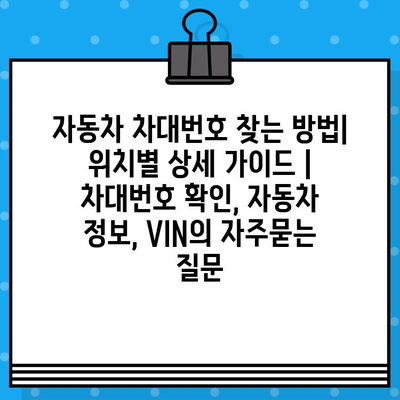 자동차 차대번호 찾는 방법| 위치별 상세 가이드 | 차대번호 확인, 자동차 정보, VIN의 자주묻는 질문